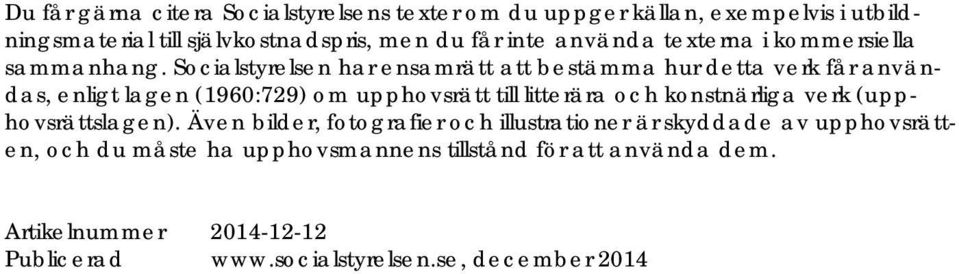 Du får gärna citera Socialstyrelsens texter om du uppger källan, exempelvis i utbildningsmaterial till självkostnadspris, men du får inte använda texterna i kommersiella sammanhang. Socialstyrelsen har ensamrätt att bestämma hur detta verk får användas, enligt lagen (1960:729) om upphovsrätt till litterära och konstnärliga verk (upphovsrättslagen). Även bilder, fotografier och illustrationer är skyddade av upphovsrätten, och du måste ha upphovsmannens tillstånd för att använda dem.

Artikelnummer 2014-12-12
Publicerad www.socialstyrelsen.se, december 2014